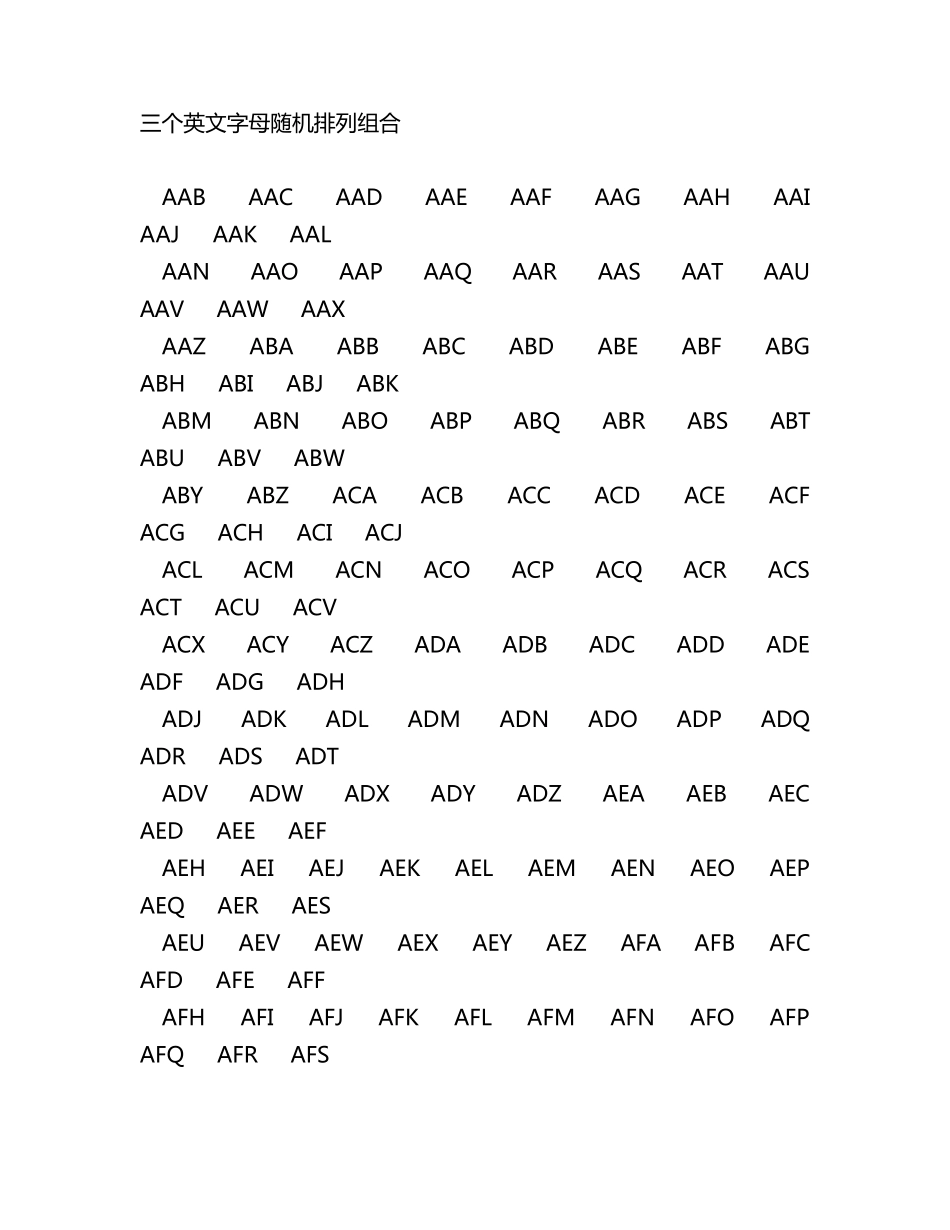 三个英文字母随机排列组合

AAB AAC AAD AAE AAF AAG AAH AAI AAJ AAK AAL

AAN AAO AAP AAQ AAR AAS AAT AAU AAV AAW AAX

AAZ ABA ABB ABC ABD ABE ABF ABG ABH ABI ABJ ABK

ABM ABN ABO ABP ABQ ABR ABS ABT ABU ABV ABW

ABY ABZ ACA ACB ACC ACD ACE ACF ACG ACH ACI ACJ

ACL ACM ACN ACO ACP ACQ ACR ACS ACT ACU ACV

ACX ACY ACZ ADA ADB ADC ADD ADE ADF ADG ADH

ADJ ADK ADL ADM ADN ADO ADP ADQ ADR ADS ADT

ADV ADW ADX ADY ADZ AEA AEB AEC AED AEE AEF

AEH AEI AEJ AEK AEL AEM AEN AEO AEP AEQ AER AES

AEU AEV AEW AEX AEY AEZ AFA AFB AFC AFD AFE AFF

AFH AFI AFJ AFK AFL AFM AFN AFO AFP AFQ AFR AFS